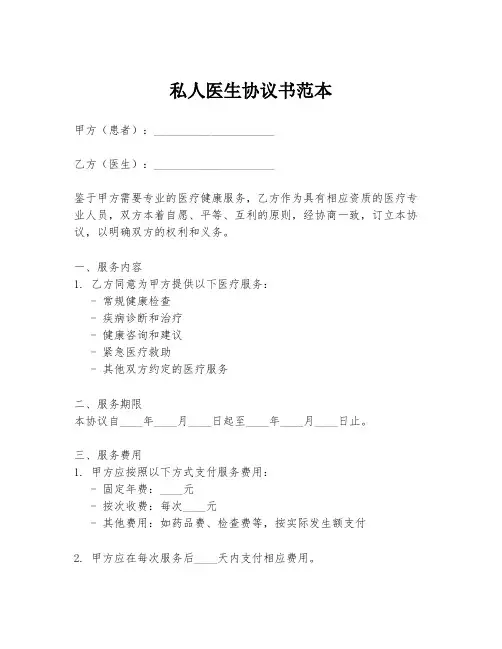 私人医生协议书范本

甲方（患者）：____________________

乙方（医生）：____________________

鉴于甲方需要专业的医疗健康服务，乙方作为具有相应资质的医疗专业人员，双方本着自愿、平等、互利的原则，经协商一致，订立本协议，以明确双方的权利和义务。

一、服务内容
1. 乙方同意为甲方提供以下医疗服务：
- 常规健康检查
- 疾病诊断和治疗
- 健康咨询和建议
- 紧急医疗救助
- 其他双方约定的医疗服务

二、服务期限
本协议自____年____月____日起至____年____月____日止。

三、服务费用
1. 甲方应按照以下方式支付服务费用：
- 固定年费：____元
- 按次收费：每次____元
- 其他费用：如药品费、检查费等，按实际发生额支付

2. 甲方应在每次服务后____天内支付相应费用。